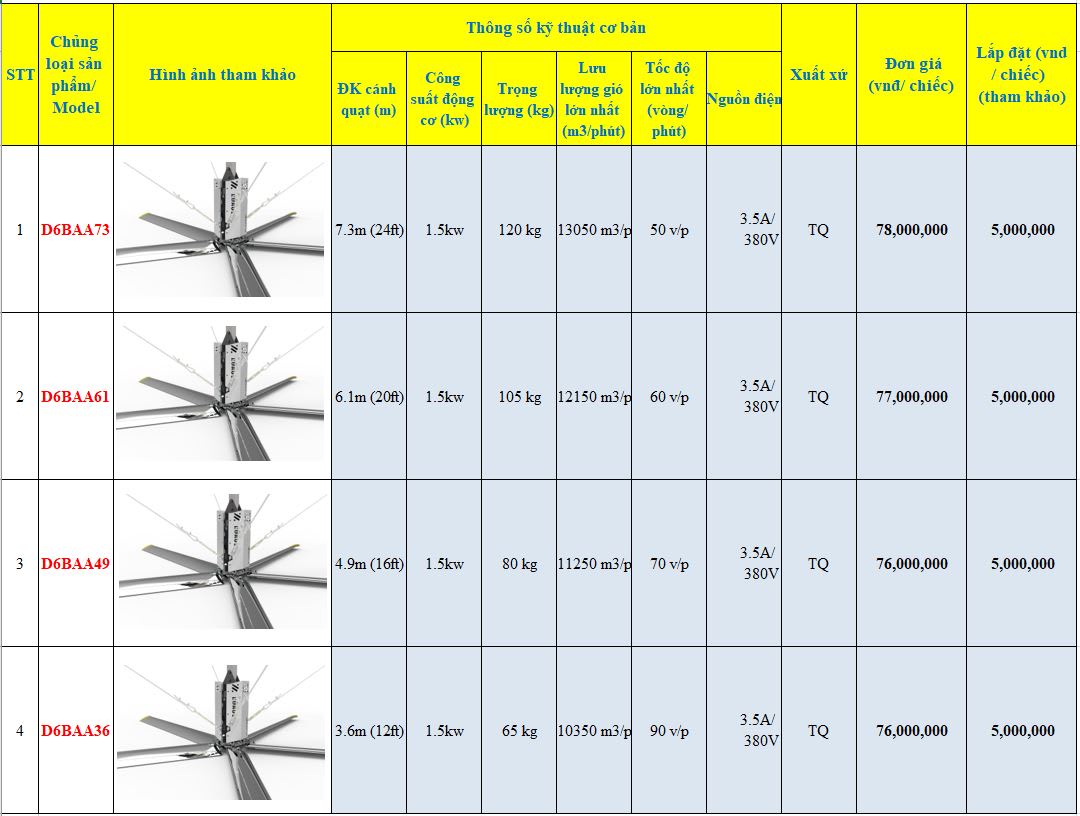 | STT | Chủng loại sản phẩm/ Model | Hình ảnh tham khảo | Thông số kỹ thuật cơ bản | | | | | | Xuất xứ | Đơn giá (vnđ/ chiếc) | Lắp đặt (vnđ / chiếc) (tham khảo) |
|---|---|---|---|---|---|---|---|---|---|---|---|
| | | | ĐK cánh quạt (m) | Công suất động cơ (kw) | Trọng lượng (kg) | Lưu lượng gió lớn nhất (m3/phút) | Tốc độ lớn nhất (vòng/ phút) | Nguồn điện | | | |
| 1 | D6BAA73 | | 7.3m (24ft) | 1.5kw | 120 kg | 13050 m3/p | 50 v/p | 3.5A/ 380V | TQ | 78,000,000 | 5,000,000 |
| 2 | D6BAA61 | | 6.1m (20ft) | 1.5kw | 105 kg | 12150 m3/p | 60 v/p | 3.5A/ 380V | TQ | 77,000,000 | 5,000,000 |
| 3 | D6BAA49 | | 4.9m (16ft) | 1.5kw | 80 kg | 11250 m3/p | 70 v/p | 3.5A/ 380V | TQ | 76,000,000 | 5,000,000 |
| 4 | D6BAA36 | | 3.6m (12ft) | 1.5kw | 65 kg | 10350 m3/p | 90 v/p | 3.5A/ 380V | TQ | 76,000,000 | 5,000,000 |